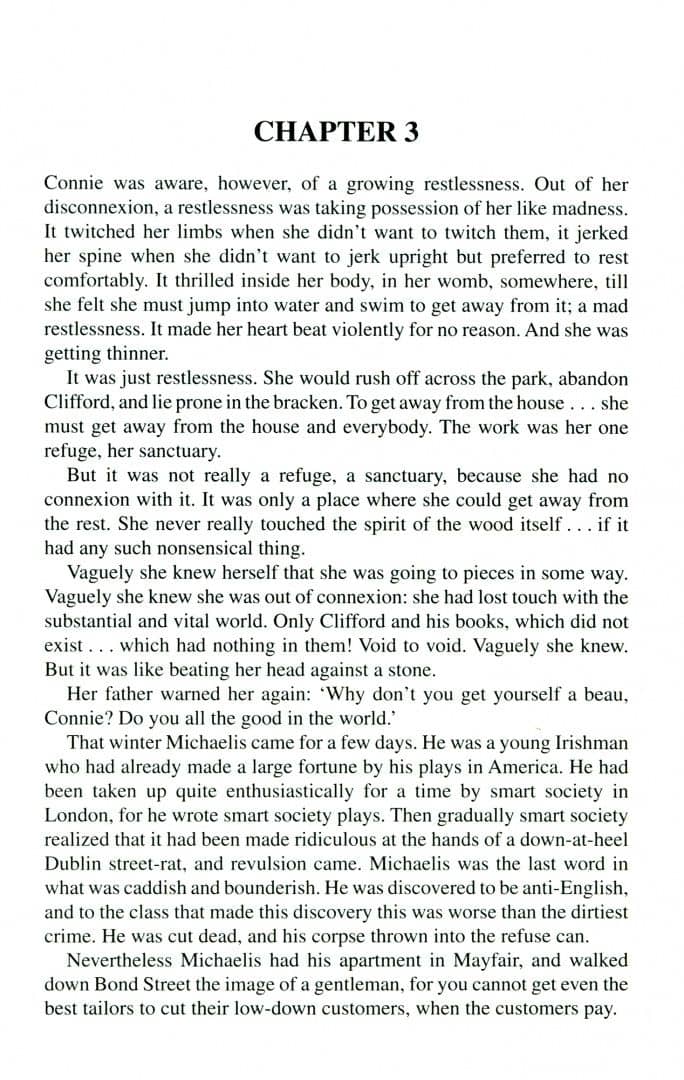 CHAPTER 3

Connie was aware, however, of a growing restlessness. Out of her disconnexion, a restlessness was taking possession of her like madness. It twitched her limbs when she didn't want to twitch them, it jerked her spine when she didn't want to jerk upright but preferred to rest comfortably. It thrilled inside her body, in her womb, somewhere, till she felt she must jump into water and swim to get away from it; a mad restlessness. It made her heart beat violently for no reason. And she was getting thinner.

It was just restlessness. She would rush off across the park, abandon Clifford, and lie prone in the bracken. To get away from the house . . . she must get away from the house and everybody. The work was her one refuge, her sanctuary.

But it was not really a refuge, a sanctuary, because she had no connexion with it. It was only a place where she could get away from the rest. She never really touched the spirit of the wood itself . . . if it had any such nonsensical thing.

Vaguely she knew herself that she was going to pieces in some way. Vaguely she knew she was out of connexion: she had lost touch with the substantial and vital world. Only Clifford and his books, which did not exist . . . which had nothing in them! Void to void. Vaguely she knew. But it was like beating her head against a stone.

Her father warned her again: 'Why don't you get yourself a beau, Connie? Do you all the good in the world.'

That winter Michaelis came for a few days. He was a young Irishman who had already made a large fortune by his plays in America. He had been taken up quite enthusiastically for a time by smart society in London, for he wrote smart society plays. Then gradually smart society realized that it had been made ridiculous at the hands of a down-at-heel Dublin street-rat, and revulsion came. Michaelis was the last word in what was caddish and bounderish. He was discovered to be anti-English, and to the class that made this discovery this was worse than the dirtiest crime. He was cut dead, and his corpse thrown into the refuse can.

Nevertheless Michaelis had his apartment in Mayfair, and walked down Bond Street the image of a gentleman, for you cannot get even the best tailors to cut their low-down customers, when the customers pay.